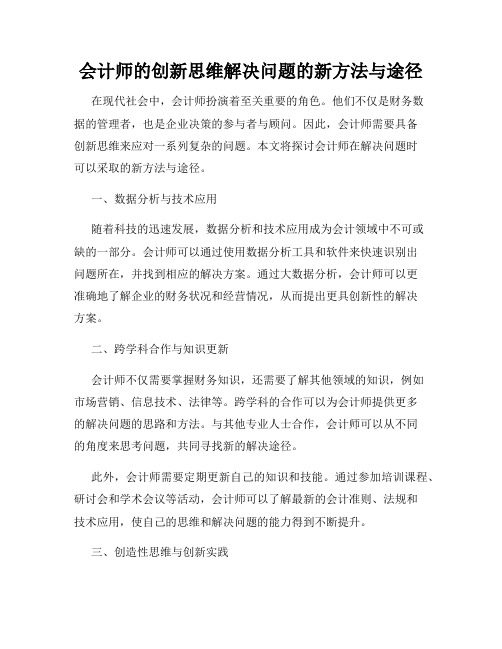 会计师的创新思维解决问题的新方法与途径

在现代社会中，会计师扮演着至关重要的角色。他们不仅是财务数据的管理者，也是企业决策的参与者与顾问。因此，会计师需要具备创新思维来应对一系列复杂的问题。本文将探讨会计师在解决问题时可以采取的新方法与途径。

一、数据分析与技术应用

随着科技的迅速发展，数据分析和技术应用成为会计领域中不可或缺的一部分。会计师可以通过使用数据分析工具和软件来快速识别出问题所在，并找到相应的解决方案。通过大数据分析，会计师可以更准确地了解企业的财务状况和经营情况，从而提出更具创新性的解决方案。

二、跨学科合作与知识更新

会计师不仅需要掌握财务知识，还需要了解其他领域的知识，例如市场营销、信息技术、法律等。跨学科的合作可以为会计师提供更多的解决问题的思路和方法。与其他专业人士合作，会计师可以从不同的角度来思考问题，共同寻找新的解决途径。

此外，会计师需要定期更新自己的知识和技能。通过参加培训课程、研讨会和学术会议等活动，会计师可以了解最新的会计准则、法规和技术应用，使自己的思维和解决问题的能力得到不断提升。

三、创造性思维与创新实践